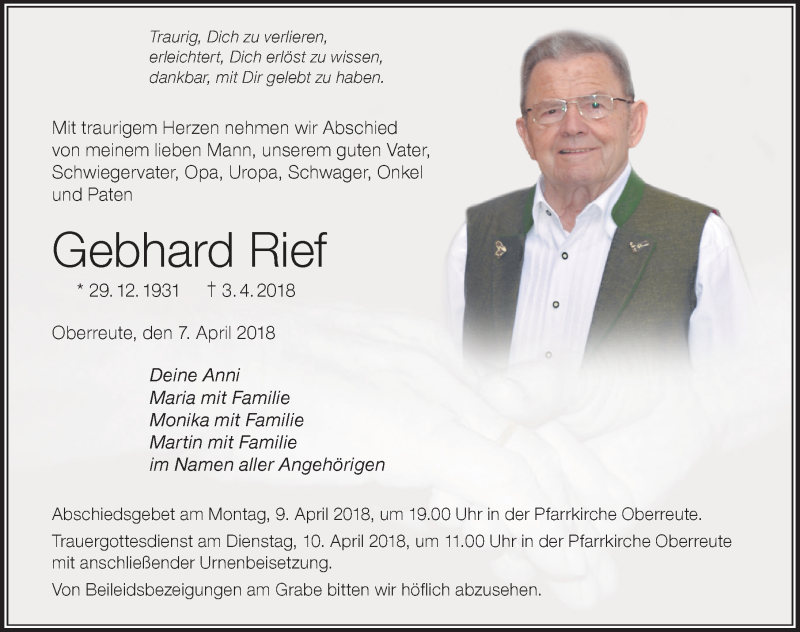 Traurig, Dich zu verlieren,
erleichtert, Dich erlöst zu wissen,
dankbar, mit Dir gelebt zu haben.

Mit traurigem Herzen nehmen wir Abschied von meinem lieben Mann, unserem guten Vater, Schwiegervater, Opa, Uropa, Schwager, Onkel und Paten

Gebhard Rief

* 29. 12. 1931 † 3. 4. 2018

Oberreute, den 7. April 2018

Deine Anni
Maria mit Familie
Monika mit Familie
Martin mit Familie
im Namen aller Angehörigen

Abschiedsgebet am Montag, 9. April 2018, um 19.00 Uhr in der Pfarrkirche Oberreute.

Trauergottesdienst am Dienstag, 10. April 2018, um 11.00 Uhr in der Pfarrkirche Oberreute mit anschließender Urnenbeisetzung.

Von Beileidsbezeigungen am Grabe bitten wir höflich abzusehen.